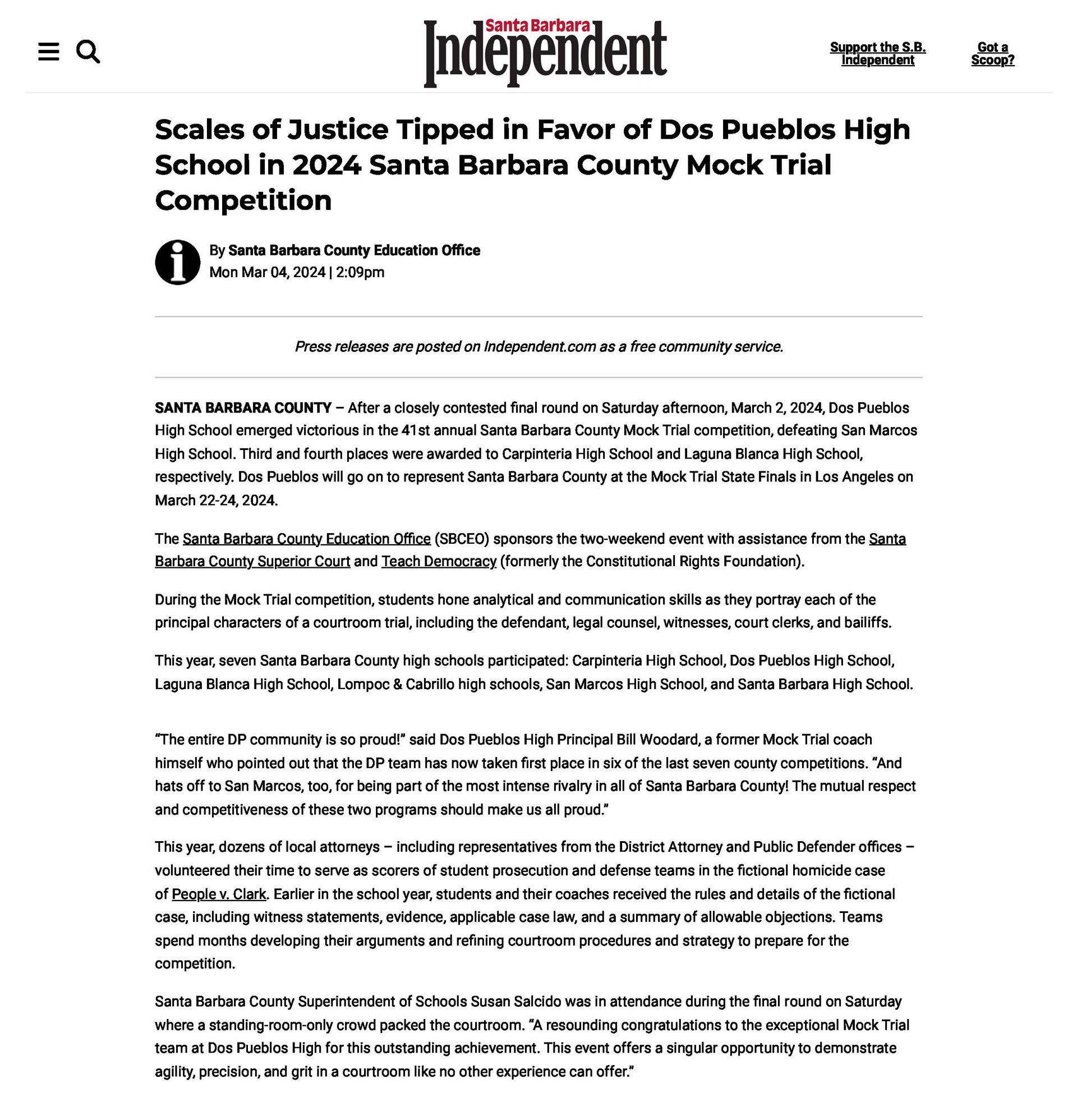 Santa Barbara Independent

Support the S.B. Independent

Got a Scoop?

Scales of Justice Tipped in Favor of Dos Pueblos High School in 2024 Santa Barbara County Mock Trial Competition

By Santa Barbara County Education Office
Mon Mar 04, 2024 | 2:09pm

Press releases are posted on Independent.com as a free community service.

SANTA BARBARA COUNTY – After a closely contested final round on Saturday afternoon, March 2, 2024, Dos Pueblos High School emerged victorious in the 41st annual Santa Barbara County Mock Trial competition, defeating San Marcos High School. Third and fourth places were awarded to Carpinteria High School and Laguna Blanca High School, respectively. Dos Pueblos will go on to represent Santa Barbara County at the Mock Trial State Finals in Los Angeles on March 22-24, 2024.

The Santa Barbara County Education Office (SBCEO) sponsors the two-weekend event with assistance from the Santa Barbara County Superior Court and Teach Democracy (formerly the Constitutional Rights Foundation).

During the Mock Trial competition, students hone analytical and communication skills as they portray each of the principal characters of a courtroom trial, including the defendant, legal counsel, witnesses, court clerks, and bailiffs.

This year, seven Santa Barbara County high schools participated: Carpinteria High School, Dos Pueblos High School, Laguna Blanca High School, Lompoc & Cabrillo high schools, San Marcos High School, and Santa Barbara High School.

“The entire DP community is so proud!” said Dos Pueblos High Principal Bill Woodard, a former Mock Trial coach himself who pointed out that the DP team has now taken first place in six of the last seven county competitions. “And hats off to San Marcos, too, for being part of the most intense rivalry in all of Santa Barbara County! The mutual respect and competitiveness of these two programs should make us all proud.”

This year, dozens of local attorneys – including representatives from the District Attorney and Public Defender offices – volunteered their time to serve as scorers of student prosecution and defense teams in the fictional homicide case of People v. Clark. Earlier in the school year, students and their coaches received the rules and details of the fictional case, including witness statements, evidence, applicable case law, and a summary of allowable objections. Teams spend months developing their arguments and refining courtroom procedures and strategy to prepare for the competition.

Santa Barbara County Superintendent of Schools Susan Salcido was in attendance during the final round on Saturday where a standing-room-only crowd packed the courtroom. “A resounding congratulations to the exceptional Mock Trial team at Dos Pueblos High for this outstanding achievement. This event offers a singular opportunity to demonstrate agility, precision, and grit in a courtroom like no other experience can offer.”